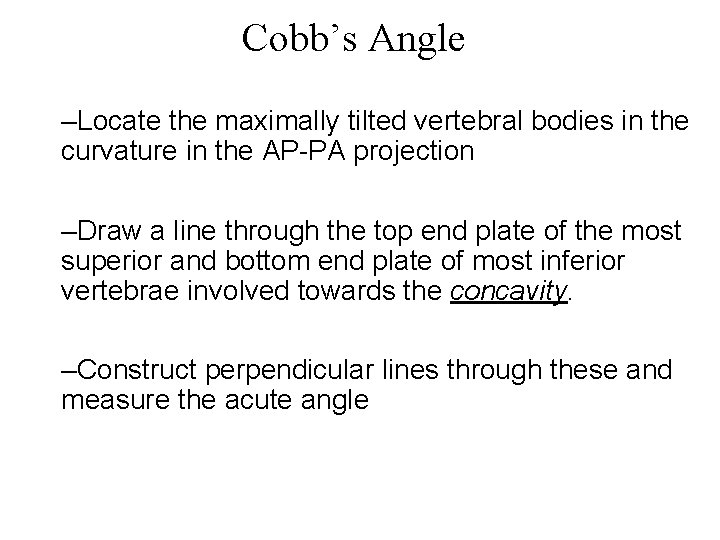 Cobb’s Angle

–Locate the maximally tilted vertebral bodies in the curvature in the AP-PA projection

–Draw a line through the top end plate of the most superior and bottom end plate of most inferior vertebrae involved towards the concavity.

–Construct perpendicular lines through these and measure the acute angle